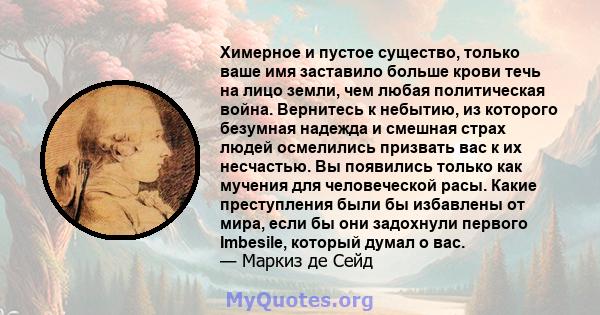 Химерное и пустое существо, только ваше имя заставило больше крови течь на лицо земли, чем любая политическая война. Вернитесь к небытию, из которого безумная надежда и смешная страх людей осмелились призвать вас к их несчастью. Вы появились только как мучения для человеческой расы. Какие преступления были бы избавлены от мира, если бы они задохнули первого Imbesile, который думал о вас.
— Маркиз де Сейд

MyQuotes.org